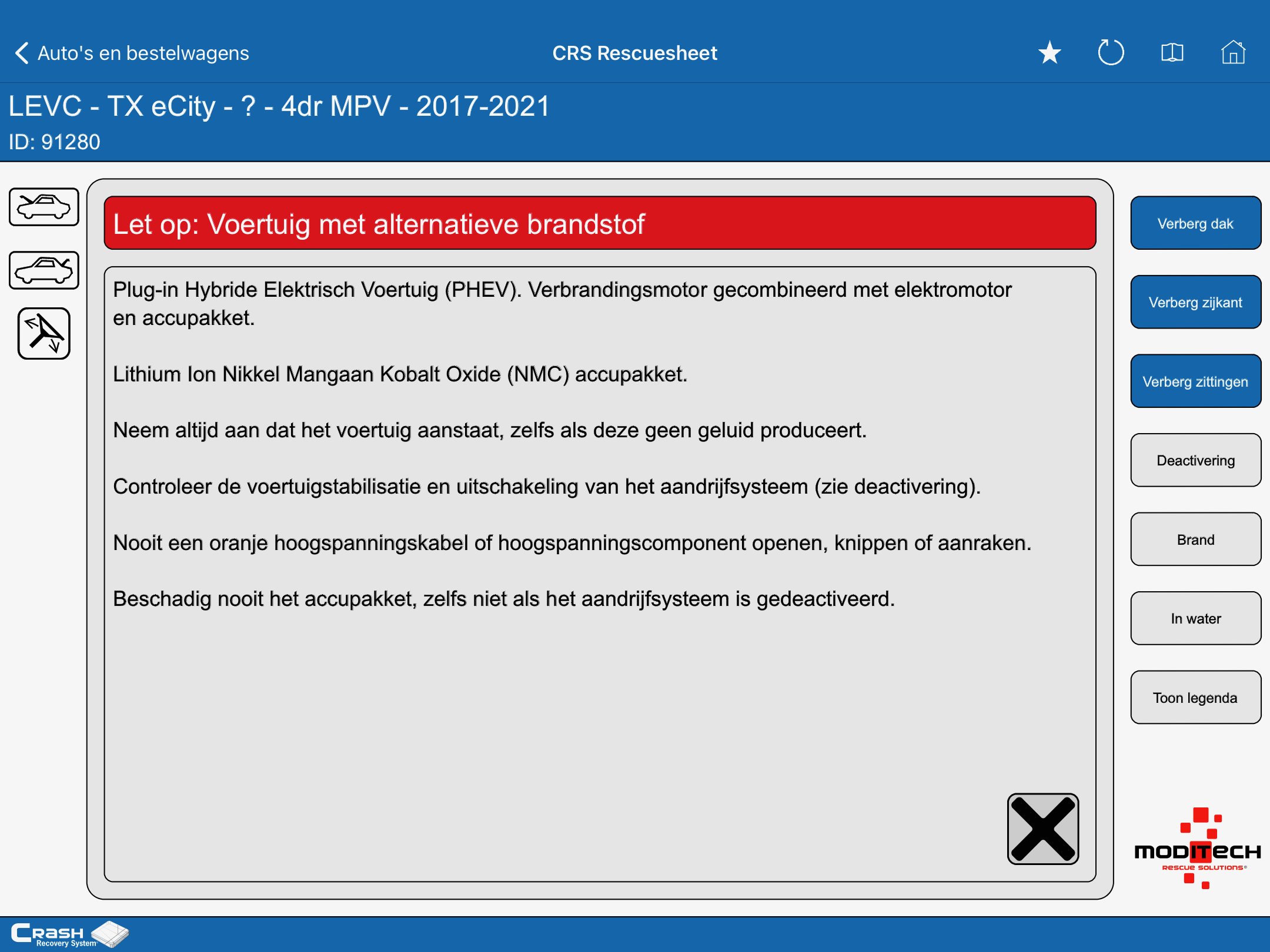 Auto's en bestelwagens

CRS Rescuesheet

LEVC - TX eCity - ? - 4dr MPV - 2017-2021
ID: 91280

Let op: Voertuig met alternatieve brandstof

Plug-in Hybride Elektrisch Voertuig (PHEV). Verbrandingsmotor gecombineerd met elektromotor en accupakket.

Lithium Ion Nikkel Mangaan Kobalt Oxide (NMC) accupakket.

Neem altijd aan dat het voertuig aanstaat, zelfs als deze geen geluid produceert.

Controleer de voertuigstabilisatie en uitschakeling van het aandrijfsysteem (zie deactivering).

Nooit een oranje hoogspanningskabel of hoogspanningscomponent openen, knippen of aanraken.

Beschadig nooit het accupakket, zelfs niet als het aandrijfsysteem is gedeactiveerd.

Verberg dak

Verberg zijkant

Verberg zittingen

Deactivering

Brand

In water

Toon legenda

MODITECH
RESCUE SOLUTIONS®

CRASH
Recovery System